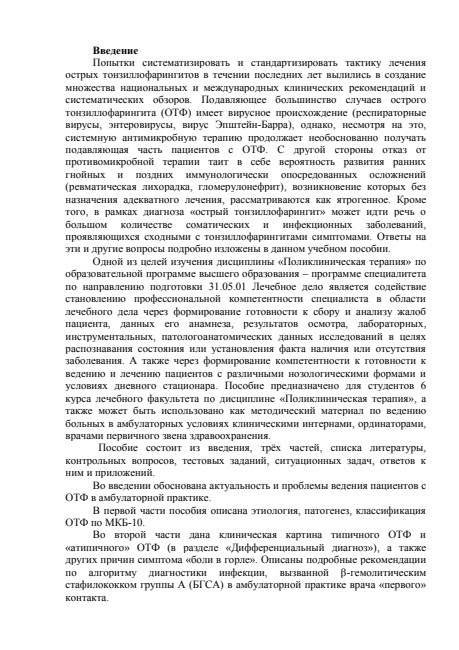 Введение

Попытки систематизировать и стандартизировать тактику лечения острых тонзиллофарингитов в течении последних лет вылились в создание множества национальных и международных клинических рекомендаций и систематических обзоров. Подавляющее большинство случаев острого тонзиллофарингита (ОТФ) имеет вирусное происхождение (респираторные вирусы, энтеровирусы, вирус Эпштейн-Барра), однако, несмотря на это, системную антимикробную терапию продолжает необоснованно получать подавляющая часть пациентов с ОТФ. С другой стороны отказ от противомикробной терапии таит в себе вероятность развития ранних гнойных и поздних иммунологически опосредованных осложнений (ревматическая лихорадка, гломерулонефрит), возникновение которых без назначения адекватного лечения, рассматриваются как ятрогенное. Кроме того, в рамках диагноза «острый тонзиллофарингит» может идти речь о большом количестве соматических и инфекционных заболеваний, проявляющихся сходными с тонзиллофарингитами симптомами. Ответы на эти и другие вопросы подробно изложены в данном учебном пособии.

Одной из целей изучения дисциплины «Поликлиническая терапия» по образовательной программе высшего образования – программе специалитета по направлению подготовки 31.05.01 Лечебное дело является содействие становлению профессиональной компетентности специалиста в области лечебного дела через формирование готовности к сбору и анализу жалоб пациента, данных его анамнеза, результатов осмотра, лабораторных, инструментальных, патологоанатомических данных исследований в целях распознавания состояния или установления факта наличия или отсутствия заболевания. А также через формирование компетентности к готовности к ведению и лечению пациентов с различными нозологическими формами и условиях дневного стационара. Пособие предназначено для студентов 6 курса лечебного факультета по дисциплине «Поликлиническая терапия», а также может быть использовано как методический материал по ведению больных в амбулаторных условиях клиническими интернами, ординаторами, врачами первичного звена здравоохранения.

Пособие состоит из введения, трёх частей, списка литературы, контрольных вопросов, тестовых заданий, ситуационных задач, ответов к ним и приложений.

Во введении обоснована актуальность и проблемы ведения пациентов с ОТФ в амбулаторной практике.

В первой части пособия описана этиология, патогенез, классификация ОТФ по МКБ-10.

Во второй части дана клиническая картина типичного ОТФ и «атипичного» ОТФ (в разделе «Дифференциальный диагноз»), а также других причин симптома «боли в горле». Описаны подробные рекомендации по алгоритму диагностики инфекции, вызванной β-гемолитическим стафилококком группы А (БГСА) в амбулаторной практике врача «первого» контакта.